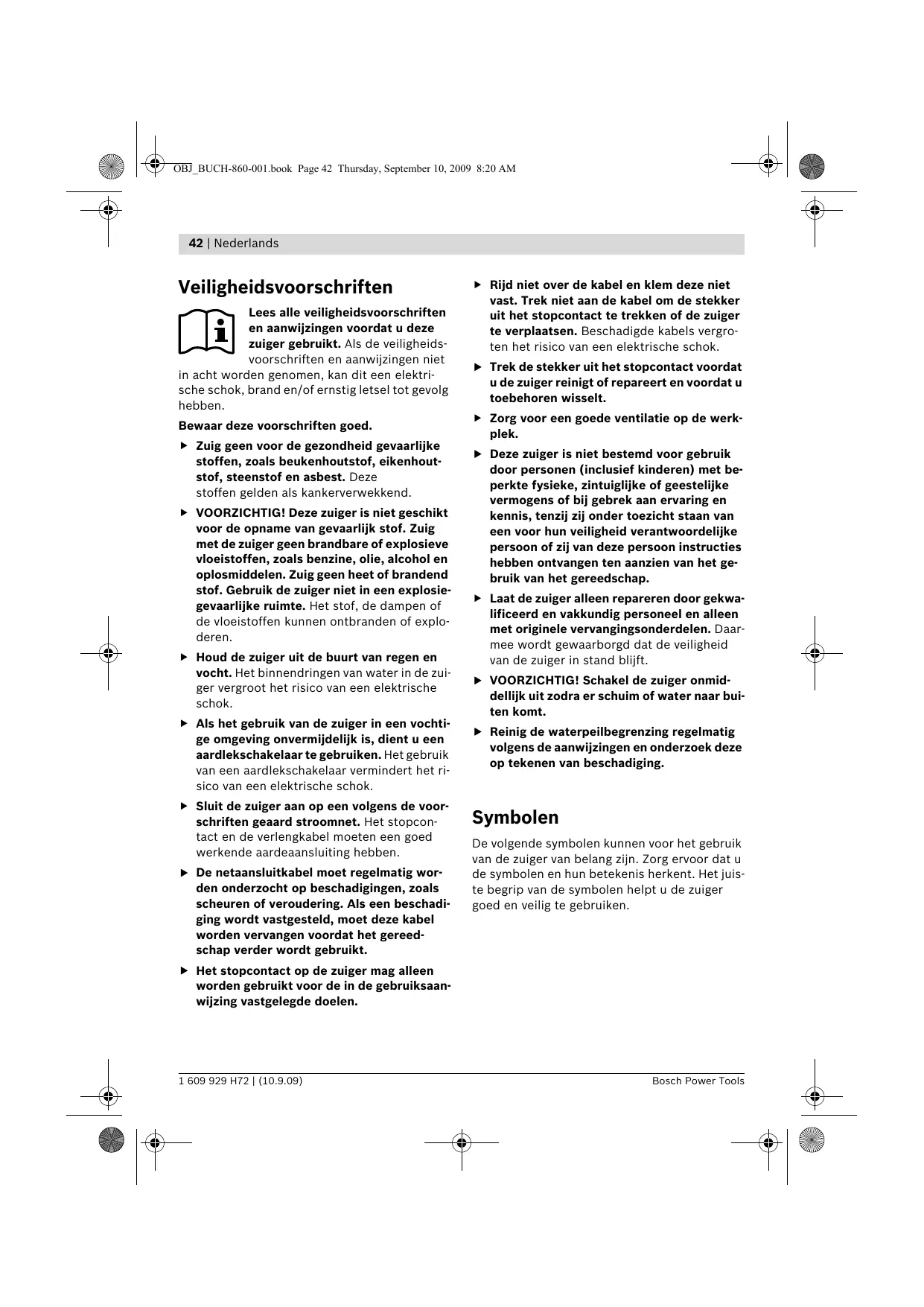 OBJ_BUCH-860-001.book Page 42 Thursday, September 10, 2009 8:20 AM

42 | Nederlands

Veiligheidsvoorschriften

Lees alle veiligheidsvoorschriften en aanwijzingen voordat u deze zuiger gebruikt. Als de veiligheidsvoorschriften en aanwijzingen niet in acht worden genomen, kan dit een elektrische schok, brand en/of ernstig letsel tot gevolg hebben.

Bewaar deze voorschriften goed.

▶ Zuig geen voor de gezondheid gevaarlijke stoffen, zoals beukenhoutstof, eikenhoutstof, steenstof en asbest. Deze stoffen gelden als kankerverwekkend.

▶ VOORZICHTIG! Deze zuiger is niet geschikt voor de opname van gevaarlijk stof. Zuig met de zuiger geen brandbare of explosieve vloeistoffen, zoals benzine, olie, alcohol en oplosmiddelen. Zuig geen heet of brandend stof. Gebruik de zuiger niet in een explosiegevaarlijke ruimte. Het stof, de dampen of de vloeistoffen kunnen ontbranden of exploderen.

▶ Houd de zuiger uit de buurt van regen en vocht. Het binnendringen van water in de zuiger vergroot het risico van een elektrische schok.

▶ Als het gebruik van de zuiger in een vochtige omgeving onvermijdelijk is, dient u een aardlekschakelaar te gebruiken. Het gebruik van een aardlekschakelaar vermindert het risico van een elektrische schok.

▶ Sluit de zuiger aan op een volgens de voorschriften geaard stroomnet. Het stopcontact en de verlengkabel moeten een goed werkende aardeaansluiting hebben.

▶ De netaansluitkabel moet regelmatig worden onderzocht op beschadigingen, zoals scheuren of veroudering. Als een beschadiging wordt vastgesteld, moet deze kabel worden vervangen voordat het gereedschap verder wordt gebruikt.

▶ Het stopcontact op de zuiger mag alleen worden gebruikt voor de in de gebruiksaanwijzing vastgelegde doelen.

▶ Rijd niet over de kabel en klem deze niet vast. Trek niet aan de kabel om de stekker uit het stopcontact te trekken of de zuiger te verplaatsen. Beschadigde kabels vergroten het risico van een elektrische schok.

▶ Trek de stekker uit het stopcontact voordat u de zuiger reinigt of repareert en voordat u toebehoren wisselt.

▶ Zorg voor een goede ventilatie op de werkplek.

▶ Deze zuiger is niet bestemd voor gebruik door personen (inclusief kinderen) met beperkte fysieke, zintuiglijke of geestelijke vermogens of bij gebrek aan ervaring en kennis, tenzij zij onder toezicht staan van een voor hun veiligheid verantwoordelijke persoon of zij van deze persoon instructies hebben ontvangen ten aanzien van het gebruik van het gereedschap.

▶ Laat de zuiger alleen repareren door gekwalificeerd en vakkundig personeel en alleen met originele vervangingsonderdelen. Daarmee wordt gewaarborgd dat de veiligheid van de zuiger in stand blijft.

▶ VOORZICHTIG! Schakel de zuiger onmiddellijk uit zodra er schuim of water naar buiten komt.

▶ Reinig de waterpeilbegrenzing regelmatig volgens de aanwijzingen en onderzoek deze op tekenen van beschadiging.

Symbolen

De volgende symbolen kunnen voor het gebruik van de zuiger van belang zijn. Zorg ervoor dat u de symbolen en hun betekenis herkent. Het juiste begrip van de symbolen helpt u de zuiger goed en veilig te gebruiken.

1 609 929 H72 | (10.9.09)

Bosch Power Tools